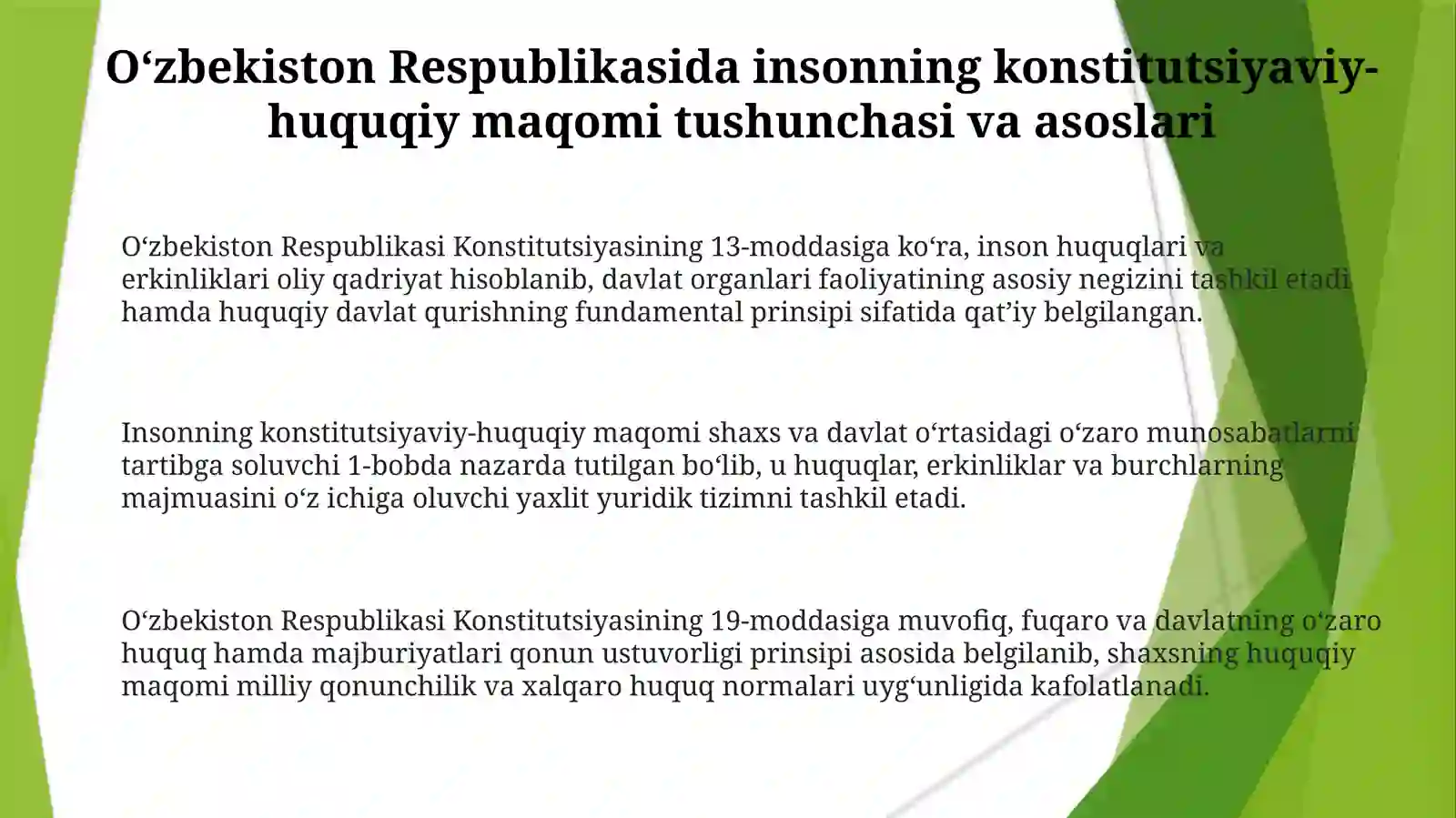 O‘zbekiston Respublikasida insonning konstitutsiyaviy-huquqiy maqomi tushunchasi va asoslari

O‘zbekiston Respublikasi Konstitutsiyasining 13-moddasiga ko‘ra, inson huquqlari va erkinliklari oliy qadriyat hisoblanib, davlat organlari faoliyatining asosiy negizini tashkil etadi hamda huquqiy davlat qurishning fundamental prinsipi sifatida qat’iy belgilangan.

Insonning konstitutsiyaviy-huquqiy maqomi shaxs va davlat o‘rtasidagi o‘zaro munosabatlarni tartibga soluvchi 1-bobda nazarda tutilgan bo‘lib, u huquqlar, erkinliklar va burchlarning majmuasini o‘z ichiga oluvchi yaxlit yuridik tizimni tashkil etadi.

O‘zbekiston Respublikasi Konstitutsiyasining 19-moddasiga muvofiq, fuqaro va davlatning o‘zaro huquq hamda majburiyatlari qonun ustuvorligi prinsipi asosida belgilanib, shaxsning huquqiy maqomi milliy qonunchilik va xalqaro huquq normalari uyg‘unligida kafolatlanadi.